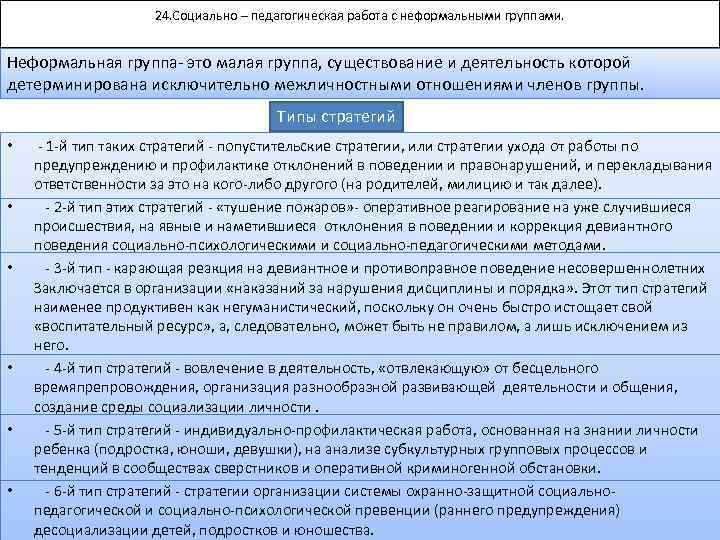 24.Социально – педагогическая работа с неформальными группами.

Неформальная группа- это малая группа, существование и деятельность которой детерминирована исключительно межличностными отношениями членов группы.

Типы стратегий

• - 1-й тип таких стратегий - попустительские стратегии, или стратегии ухода от работы по предупреждению и профилактике отклонений в поведении и правонарушений, и перекладывания ответственности за это на кого-либо другого (на родителей, милицию и так далее).

• - 2-й тип этих стратегий - «тушение пожаров»- оперативное реагирование на уже случившиеся происшествия, на явные и наметившиеся отклонения в поведении и коррекция девиантного поведения социально-психологическими и социально-педагогическими методами.

• - 3-й тип - карающая реакция на девиантное и противоправное поведение несовершеннолетних Заключается в организации «наказаний за нарушения дисциплины и порядка». Этот тип стратегий наименее продуктивен как негуманистический, поскольку он очень быстро истощает свой «воспитательный ресурс», а, следовательно, может быть не правилом, а лишь исключением из него.

• - 4-й тип стратегий - вовлечение в деятельность, «отвлекающую» от бесцельного времяпрепровождения, организация разнообразной развивающей деятельности и общения, создание среды социализации личности .

• - 5-й тип стратегий - индивидуально-профилактическая работа, основанная на знании личности ребенка (подростка, юноши, девушки), на анализе субкультурных групповых процессов и тенденций в сообществах сверстников и оперативной криминогенной обстановки.

• - 6-й тип стратегий - стратегии организации системы охранно-защитной социально-педагогической и социально-психологической превенции (раннего предупреждения) десоциализации детей, подростков и юношества.